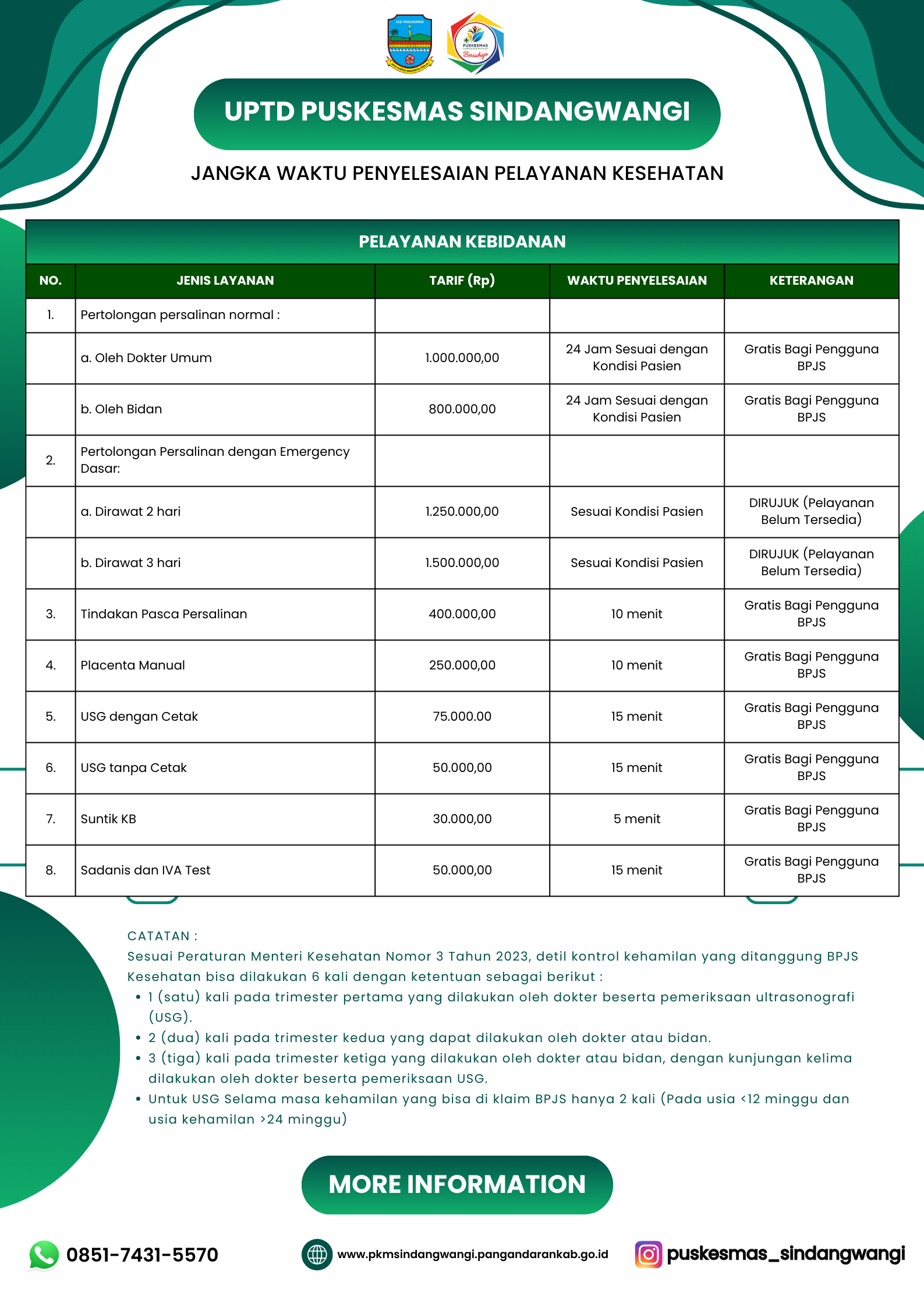 KAB. PANGANDARAN

PUSKESMAS SINDANGWANGI Bersahaja

UPTD PUSKESMAS SINDANGWANGI

JANGKA WAKTU PENYELESAIAN PELAYANAN KESEHATAN

PELAYANAN KEBIDANAN

| NO. | JENIS LAYANAN | TARIF (Rp) | WAKTU PENYELESAIAN | KETERANGAN |
|---|---|---|---|---|
| 1. | Pertolongan persalinan normal : | | | |
| | a. Oleh Dokter Umum | 1.000.000,00 | 24 Jam Sesuai dengan Kondisi Pasien | Gratis Bagi Pengguna BPJS |
| | b. Oleh Bidan | 800.000,00 | 24 Jam Sesuai dengan Kondisi Pasien | Gratis Bagi Pengguna BPJS |
| 2. | Pertolongan Persalinan dengan Emergency Dasar: | | | |
| | a. Dirawat 2 hari | 1.250.000,00 | Sesuai Kondisi Pasien | DIRUJUK (Pelayanan Belum Tersedia) |
| | b. Dirawat 3 hari | 1.500.000,00 | Sesuai Kondisi Pasien | DIRUJUK (Pelayanan Belum Tersedia) |
| 3. | Tindakan Pasca Persalinan | 400.000,00 | 10 menit | Gratis Bagi Pengguna BPJS |
| 4. | Placenta Manual | 250.000,00 | 10 menit | Gratis Bagi Pengguna BPJS |
| 5. | USG dengan Cetak | 75.000.00 | 15 menit | Gratis Bagi Pengguna BPJS |
| 6. | USG tanpa Cetak | 50.000,00 | 15 menit | Gratis Bagi Pengguna BPJS |
| 7. | Suntik KB | 30.000,00 | 5 menit | Gratis Bagi Pengguna BPJS |
| 8. | Sadanis dan IVA Test | 50.000,00 | 15 menit | Gratis Bagi Pengguna BPJS |

CATATAN :
Sesuai Peraturan Menteri Kesehatan Nomor 3 Tahun 2023, detil kontrol kehamilan yang ditanggung BPJS Kesehatan bisa dilakukan 6 kali dengan ketentuan sebagai berikut :
• 1 (satu) kali pada trimester pertama yang dilakukan oleh dokter beserta pemeriksaan ultrasonografi (USG).
• 2 (dua) kali pada trimester kedua yang dapat dilakukan oleh dokter atau bidan.
• 3 (tiga) kali pada trimester ketiga yang dilakukan oleh dokter atau bidan, dengan kunjungan kelima dilakukan oleh dokter beserta pemeriksaan USG.
• Untuk USG Selama masa kehamilan yang bisa di klaim BPJS hanya 2 kali (Pada usia <12 minggu dan usia kehamilan >24 minggu)

MORE INFORMATION

0851-7431-5570

www.pkmsindangwangi.pangandarankab.go.id

puskesmas_sindangwangi